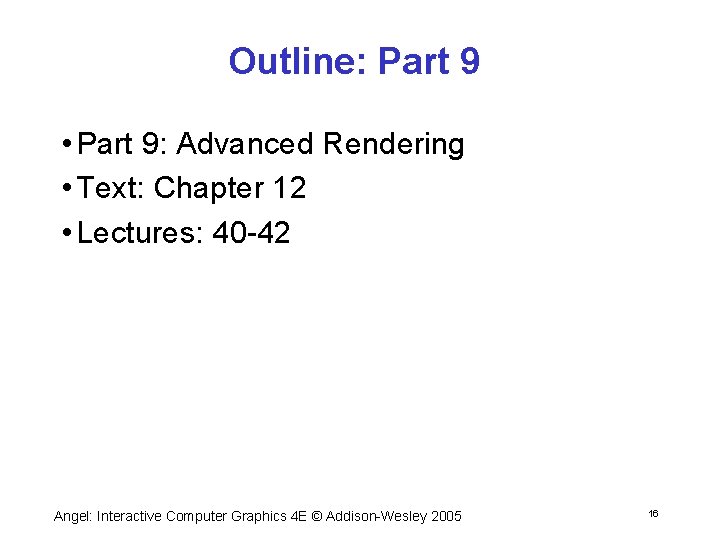 Outline: Part 9

• Part 9: Advanced Rendering
• Text: Chapter 12
• Lectures: 40-42

Angel: Interactive Computer Graphics 4E © Addison-Wesley 2005

16